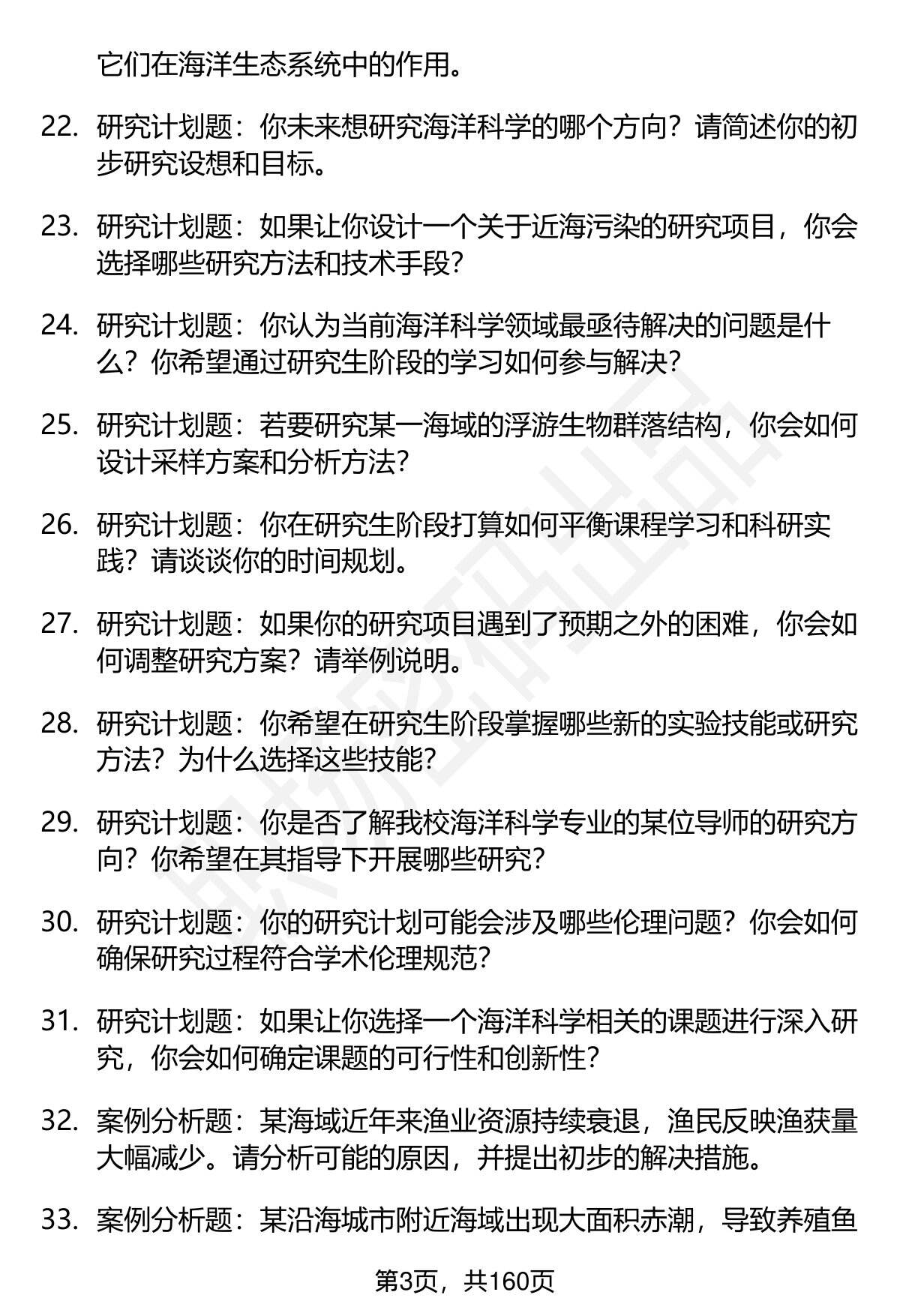 它们在海洋生态系统中的作用。

22. 研究计划题：你未来想研究海洋科学的哪个方向？请简述你的初步研究设想和目标。

23. 研究计划题：如果让你设计一个关于近海污染的研究项目，你会选择哪些研究方法和技术手段？

24. 研究计划题：你认为当前海洋科学领域最亟待解决的问题是什么？你希望通过研究生阶段的学习如何参与解决？

25. 研究计划题：若要研究某一海域的浮游生物群落结构，你会如何设计采样方案和分析方法？

26. 研究计划题：你在研究生阶段打算如何平衡课程学习和科研实践？请谈谈你的时间规划。

27. 研究计划题：如果你的研究项目遇到了预期之外的困难，你会如何调整研究方案？请举例说明。

28. 研究计划题：你希望在研究生阶段掌握哪些新的实验技能或研究方法？为什么选择这些技能？

29. 研究计划题：你是否了解我校海洋科学专业的某位导师的研究方向？你希望在其指导下开展哪些研究？

30. 研究计划题：你的研究计划可能会涉及哪些伦理问题？你会如何确保研究过程符合学术伦理规范？

31. 研究计划题：如果让你选择一个海洋科学相关的课题进行深入研究，你会如何确定课题的可行性和创新性？

32. 案例分析题：某海域近年来渔业资源持续衰退，渔民反映渔获量大幅减少。请分析可能的原因，并提出初步的解决措施。

33. 案例分析题：某沿海城市附近海域出现大面积赤潮，导致养殖鱼

第3页，共160页